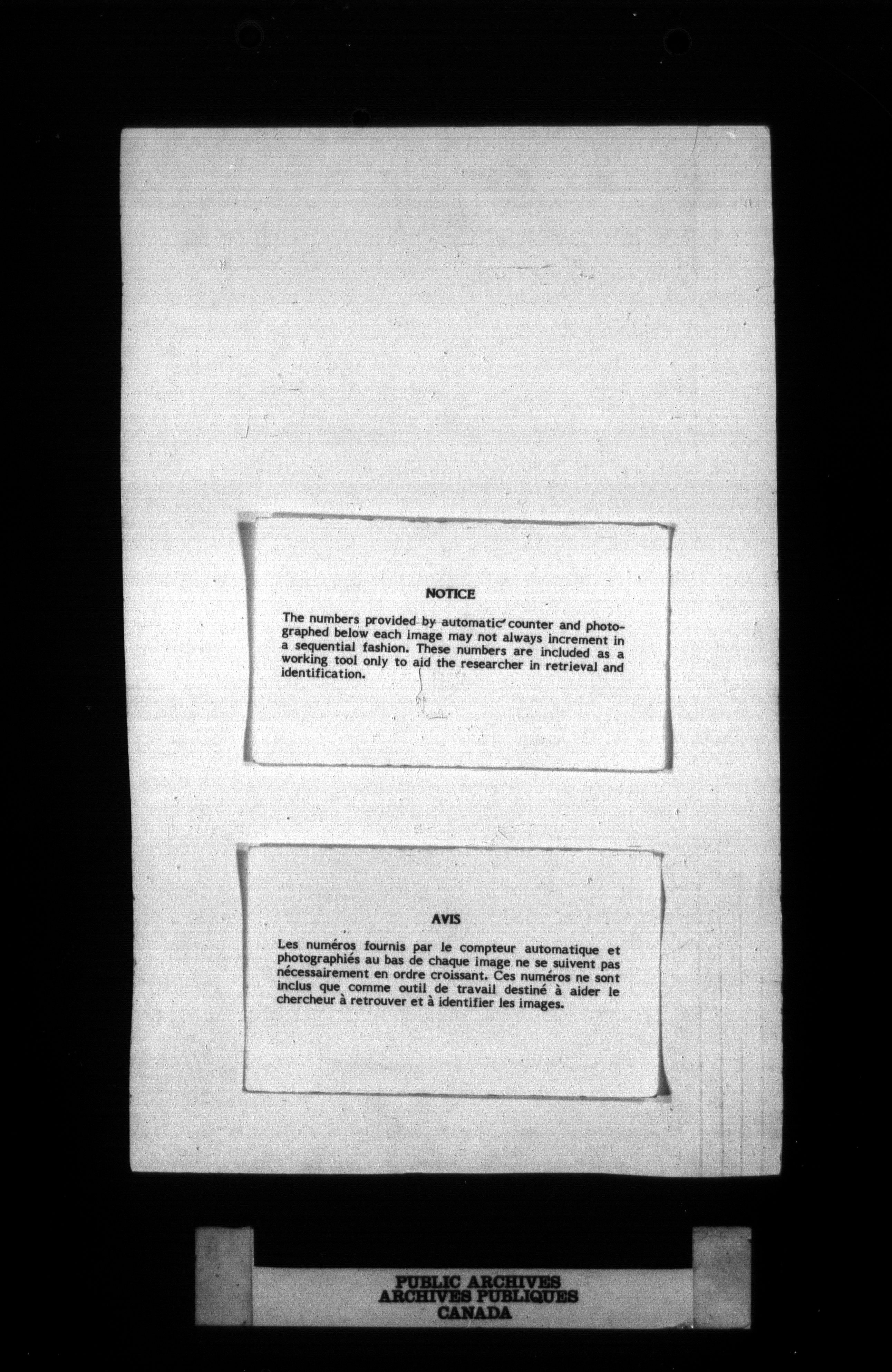 NOTICE

The numbers provided by automatic counter and photographed below each image may not always increment in a sequential fashion. These numbers are included as a working tool only to aid the researcher in retrieval and identification.

AVIS

Les numéros fournis par le compteur automatique et photographiés au bas de chaque image ne se suivent pas nécessairement en ordre croissant. Ces numéros ne sont inclus que comme outil de travail destiné à aider le chercheur à retrouver et à identifier les images.

PUBLIC ARCHIVES
ARCHIVES PUBLIQUES
CANADA